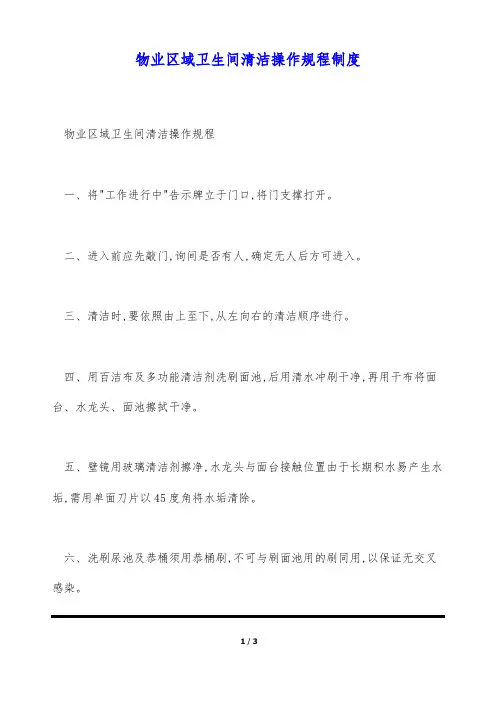 物业区域卫生间清洁操作规程制度

物业区域卫生间清洁操作规程

一、将"工作进行中"告示牌立于门口,将门支撑打开。

二、进入前应先敲门,询问是否有人,确定无人后方可进入。

三、清洁时,要依照由上至下,从左向右的清洁顺序进行。

四、用百洁布及多功能清洁剂洗刷面池,后用清水冲刷干净,再用干布将面台、水龙头、面池擦拭干净。

五、壁镜用玻璃清洁剂擦净,水龙头与面台接触位置由于长期积水易产生水垢,需用单面刀片以45度角将水垢清除。

六、洗刷尿池及恭桶须用恭桶刷,不可与刷面池用的刷同用,以保证无交叉感染。

1 / 3